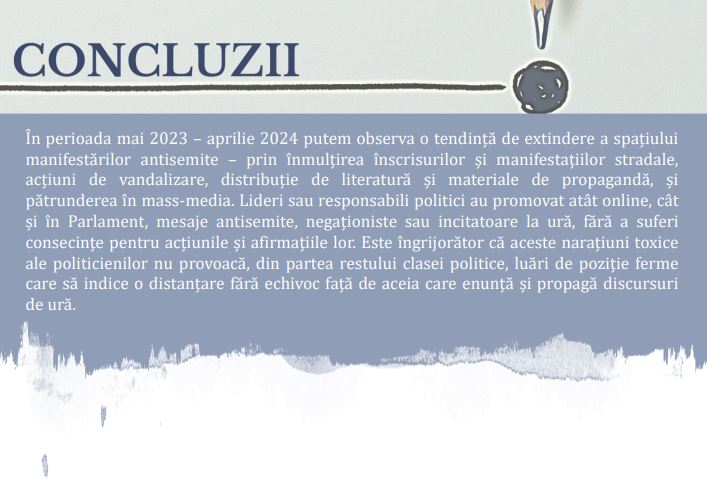 CONCLUZII

În perioada mai 2023 – aprilie 2024 putem observa o tendință de extindere a spațiului manifestărilor antisemite – prin înmulțirea înscrisurilor și manifestațiilor stradale, acțiuni de vandalizare, distribuție de literatură și materiale de propagandă, și pătrunderea în mass-media. Lideri sau responsabili politici au promovat atât online, cât și în Parlament, mesaje antisemite, negaționiste sau incitatoare la ură, fără a suferi consecințe pentru acțiunile și afirmațiile lor. Este îngrijorător că aceste narațiuni toxice ale politicienilor nu provoacă, din partea restului clasei politice, luări de poziție ferme care să indice o distanțare fără echivoc față de aceia care enunță și propagă discursuri de ură.